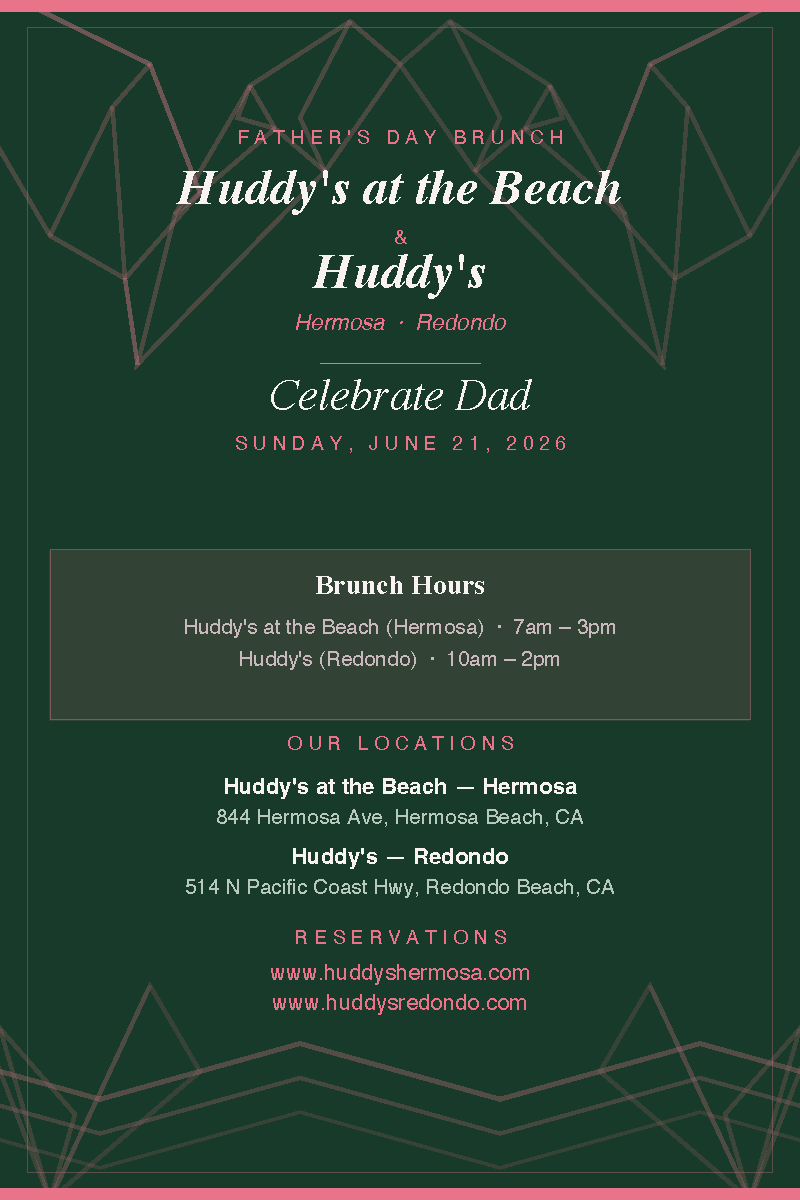 FATHER'S DAY BRUNCH

Huddy's at the Beach

&

Huddy's

Hermosa · Redondo

Celebrate Dad

SUNDAY, JUNE 21, 2026

Brunch Hours

Huddy's at the Beach (Hermosa) · 7am – 3pm

Huddy's (Redondo) · 10am – 2pm

OUR LOCATIONS

Huddy's at the Beach — Hermosa

844 Hermosa Ave, Hermosa Beach, CA

Huddy's — Redondo

514 N Pacific Coast Hwy, Redondo Beach, CA

RESERVATIONS

www.huddyshermosa.com

www.huddysredondo.com